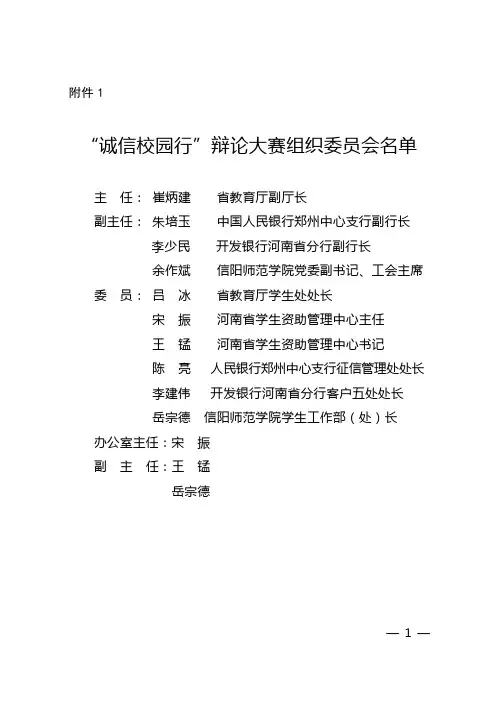 附件 1

“诚信校园行”辩论大赛组织委员会名单

主　任：崔炳建　　省教育厅副厅长

副主任：朱培玉　　中国人民银行郑州中心支行副行长

李少民　　开发银行河南省分行副行长

余作斌　　信阳师范学院党委副书记、工会主席

委　员：吕　冰　　省教育厅学生处处长

宋　振　　河南省学生资助管理中心主任

王　锰　　河南省学生资助管理中心书记

陈　亮　　人民银行郑州中心支行征信管理处处长

李建伟　　开发银行河南省分行客户五处处长

岳宗德　　信阳师范学院学生工作部（处）长

办公室主任：宋　振

副　主　任：王　锰

岳宗德

— 1 —